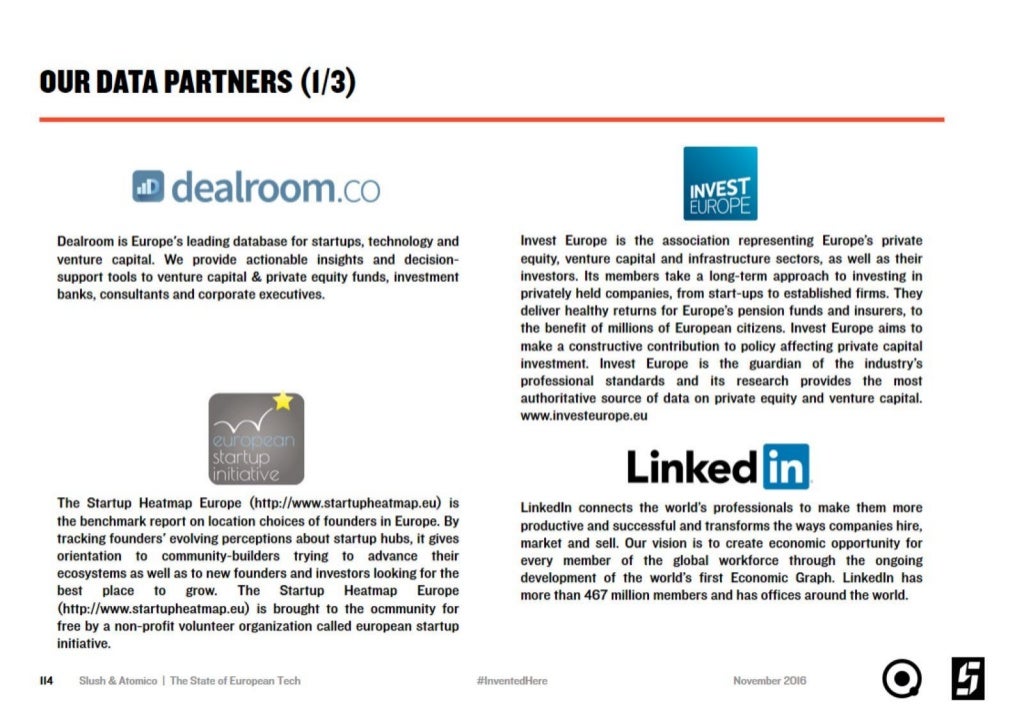 OUR DATA PARTNERS (1/3)

dealroom.co

Dealroom is Europe's leading database for startups, technology and venture capital. We provide actionable insights and decision-support tools to venture capital & private equity funds, investment banks, consultants and corporate executives.

european startup initiative

The Startup Heatmap Europe (http://www.startupheatmap.eu) is the benchmark report on location choices of founders in Europe. By tracking founders' evolving perceptions about startup hubs, it gives orientation to community-builders trying to advance their ecosystems as well as to new founders and investors looking for the best place to grow. The Startup Heatmap Europe (http://www.startupheatmap.eu) is brought to the ocmmunity for free by a non-profit volunteer organization called european startup initiative.

INVEST EUROPE

Invest Europe is the association representing Europe's private equity, venture capital and infrastructure sectors, as well as their investors. Its members take a long-term approach to investing in privately held companies, from start-ups to established firms. They deliver healthy returns for Europe's pension funds and insurers, to the benefit of millions of European citizens. Invest Europe aims to make a constructive contribution to policy affecting private capital investment. Invest Europe is the guardian of the industry's professional standards and its research provides the most authoritative source of data on private equity and venture capital. www.investeurope.eu

Linked in

LinkedIn connects the world's professionals to make them more productive and successful and transforms the ways companies hire, market and sell. Our vision is to create economic opportunity for every member of the global workforce through the ongoing development of the world's first Economic Graph. LinkedIn has more than 467 million members and has offices around the world.

114 Slush & Atomico | The State of European Tech #InventedHere November 2016